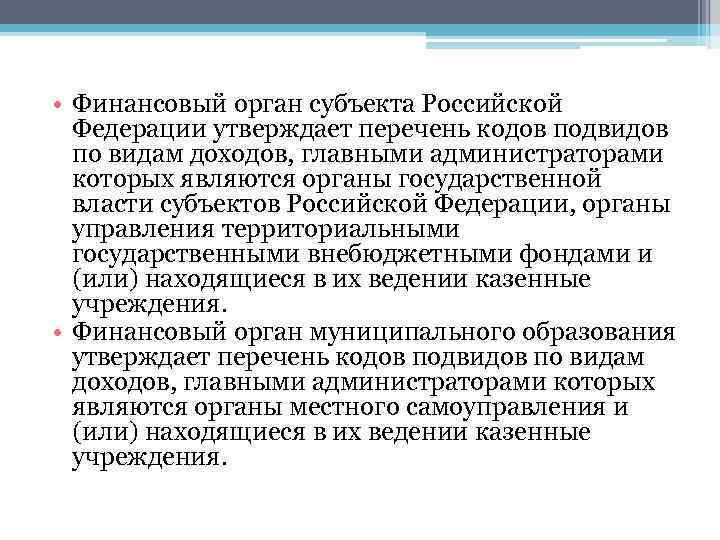 • Финансовый орган субъекта Российской Федерации утверждает перечень кодов подвидов по видам доходов, главными администраторами которых являются органы государственной власти субъектов Российской Федерации, органы управления территориальными государственными внебюджетными фондами и (или) находящиеся в их ведении казенные учреждения.
• Финансовый орган муниципального образования утверждает перечень кодов подвидов по видам доходов, главными администраторами которых являются органы местного самоуправления и (или) находящиеся в их ведении казенные учреждения.